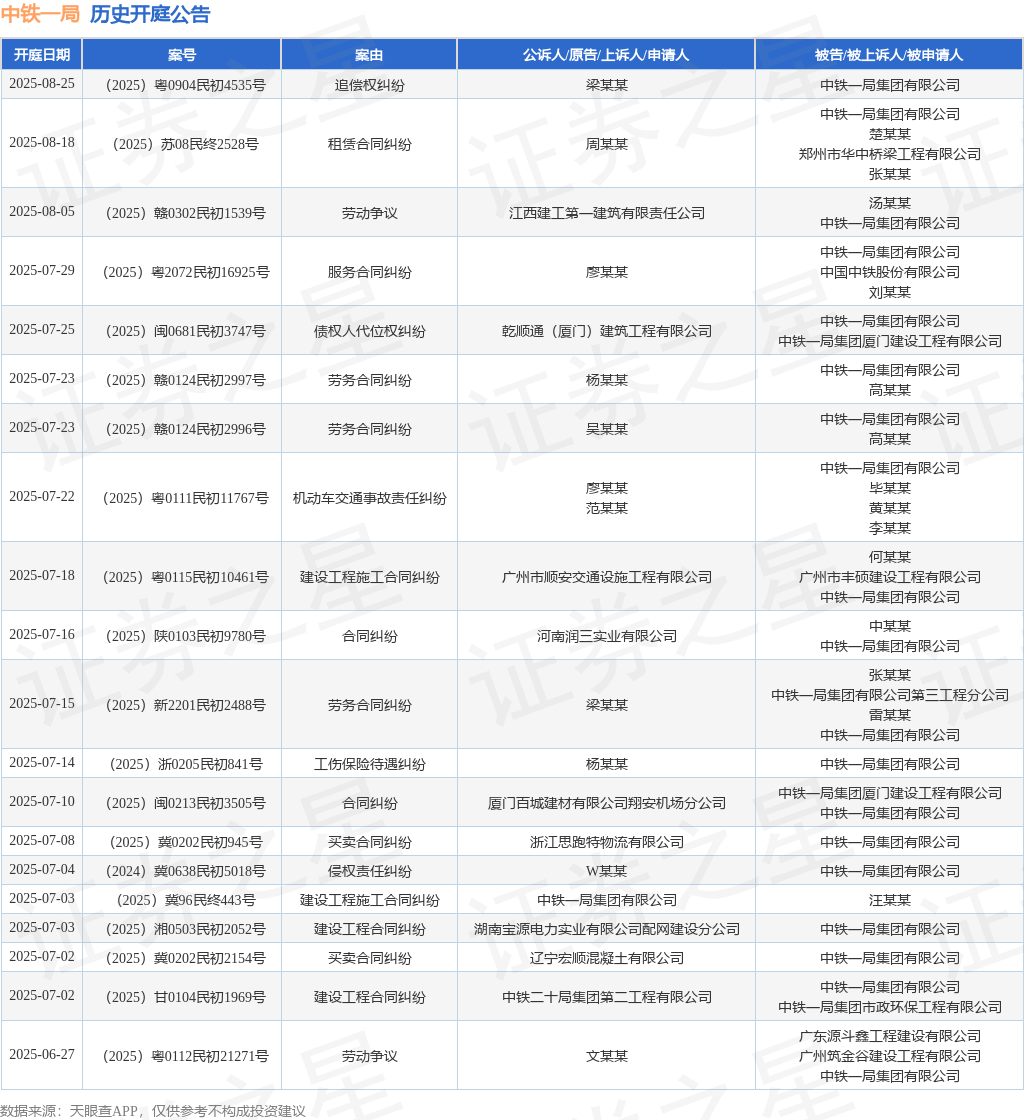 中铁一局 历史开庭公告

| 开庭日期 | 案号 | 案由 | 公诉人/原告/上诉人/申请人 | 被告/被上诉人/被申请人 |
|---|---|---|---|---|
| 2025-08-25 | （2025）粤0904民初4535号 | 追偿权纠纷 | 梁某某 | 中铁一局集团有限公司 |
| 2025-08-18 | （2025）苏08民终2528号 | 租赁合同纠纷 | 周某某 | 中铁一局集团有限公司 楚某某 郑州市华中桥梁工程有限公司 张某某 |
| 2025-08-05 | （2025）赣0302民初1539号 | 劳动争议 | 江西建工第一建筑有限责任公司 | 汤某某 中铁一局集团有限公司 |
| 2025-07-29 | （2025）粤2072民初16925号 | 服务合同纠纷 | 廖某某 | 中铁一局集团有限公司 中国中铁股份有限公司 刘某某 |
| 2025-07-25 | （2025）闽0681民初3747号 | 债权人代位权纠纷 | 乾顺通（厦门）建筑工程有限公司 | 中铁一局集团有限公司 中铁一局集团厦门建设工程有限公司 |
| 2025-07-23 | （2025）赣0124民初2997号 | 劳务合同纠纷 | 杨某某 | 中铁一局集团有限公司 高某某 |
| 2025-07-23 | （2025）赣0124民初2996号 | 劳务合同纠纷 | 吴某某 | 中铁一局集团有限公司 高某某 |
| 2025-07-22 | （2025）粤0111民初11767号 | 机动车交通事故责任纠纷 | 廖某某 范某某 | 中铁一局集团有限公司 毕某某 黄某某 李某某 |
| 2025-07-18 | （2025）粤0115民初10461号 | 建设工程施工合同纠纷 | 广州市顺安交通设施工程有限公司 | 何某某 广州市丰硕建设工程有限公司 中铁一局集团有限公司 |
| 2025-07-16 | （2025）陕0103民初9780号 | 合同纠纷 | 河南润三实业有限公司 | 中某某 中铁一局集团有限公司 |
| 2025-07-15 | （2025）新2201民初2488号 | 劳务合同纠纷 | 梁某某 | 张某某 中铁一局集团有限公司第三工程分公司 雷某某 中铁一局集团有限公司 |
| 2025-07-14 | （2025）浙0205民初841号 | 工伤保险待遇纠纷 | 杨某某 | 中铁一局集团有限公司 |
| 2025-07-10 | （2025）闽0213民初3505号 | 合同纠纷 | 厦门百城建材有限公司翔安机场分公司 | 中铁一局集团厦门建设工程有限公司 中铁一局集团有限公司 |
| 2025-07-08 | （2025）冀0202民初945号 | 买卖合同纠纷 | 浙江思跑特物流有限公司 | 中铁一局集团有限公司 |
| 2025-07-04 | （2024）冀0638民初5018号 | 侵权责任纠纷 | W某某 | 中铁一局集团有限公司 |
| 2025-07-03 | （2025）冀96民终443号 | 建设工程施工合同纠纷 | 中铁一局集团有限公司 | 汪某某 |
| 2025-07-03 | （2025）湘0503民初2052号 | 建设工程合同纠纷 | 湖南宝源电力实业有限公司配网建设分公司 | 中铁一局集团有限公司 |
| 2025-07-02 | （2025）冀0202民初2154号 | 买卖合同纠纷 | 辽宁宏顺混凝土有限公司 | 中铁一局集团有限公司 |
| 2025-07-02 | （2025）甘0104民初1969号 | 建设工程合同纠纷 | 中铁二十局集团第二工程有限公司 | 中铁一局集团有限公司 中铁一局集团市政环保工程有限公司 |
| 2025-06-27 | （2025）粤0112民初21271号 | 劳动争议 | 文某某 | 广东源斗鑫工程建设有限公司 广州筑金谷建设工程有限公司 中铁一局集团有限公司 |

数据来源：天眼查APP，仅供参考不构成投资建议